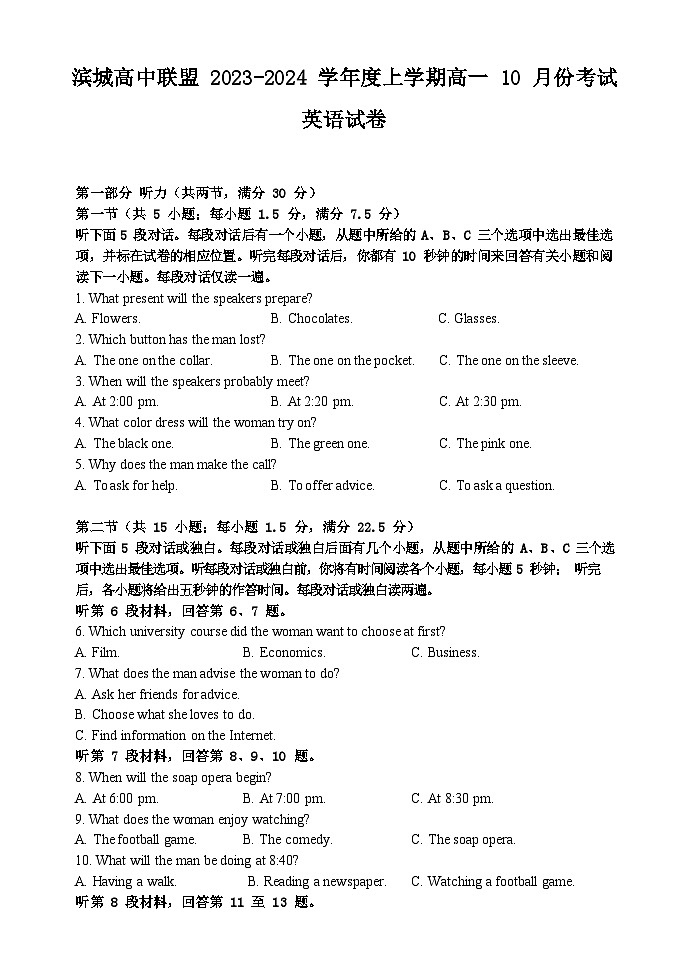 滨城高中联盟 2023-2024 学年度上学期高一 10 月份考试

英语试卷

第一部分 听力（共两节，满分 30 分）

第一节（共 5 小题；每小题 1.5 分，满分 7.5 分）

听下面 5 段对话。每段对话后有一个小题，从题中所给的 A、B、C 三个选项中选出最佳选项，并标在试卷的相应位置。听完每段对话后，你都有 10 秒钟的时间来回答有关小题和阅读下一小题。每段对话仅读一遍。

1. What present will the speakers prepare?
A. Flowers.
B. Chocolates.
C. Glasses.

2. Which button has the man lost?
A. The one on the collar.
B. The one on the pocket.
C. The one on the sleeve.

3. When will the speakers probably meet?
A. At 2:00 pm.
B. At 2:20 pm.
C. At 2:30 pm.

4. What color dress will the woman try on?
A. The black one.
B. The green one.
C. The pink one.

5. Why does the man make the call?
A. To ask for help.
B. To offer advice.
C. To ask a question.

第二节（共 15 小题；每小题 1.5 分，满分 22.5 分）

听下面 5 段对话或独白。每段对话或独白后面有几个小题，从题中所给的 A、B、C 三个选项中选出最佳选项。听每段对话或独白前，你将有时间阅读各个小题，每小题 5 秒钟；听完后，各小题将给出五秒钟的作答时间。每段对话或独白读两遍。

听第 6 段材料，回答第 6、7 题。

6. Which university course did the woman want to choose at first?
A. Film.
B. Economics.
C. Business.

7. What does the man advise the woman to do?
A. Ask her friends for advice.
B. Choose what she loves to do.
C. Find information on the Internet.

听第 7 段材料，回答第 8、9、10 题。

8. When will the soap opera begin?
A. At 6:00 pm.
B. At 7:00 pm.
C. At 8:30 pm.

9. What does the woman enjoy watching?
A. The football game.
B. The comedy.
C. The soap opera.

10. What will the man be doing at 8:40?
A. Having a walk.
B. Reading a newspaper.
C. Watching a football game.

听第 8 段材料，回答第 11 至 13 题。